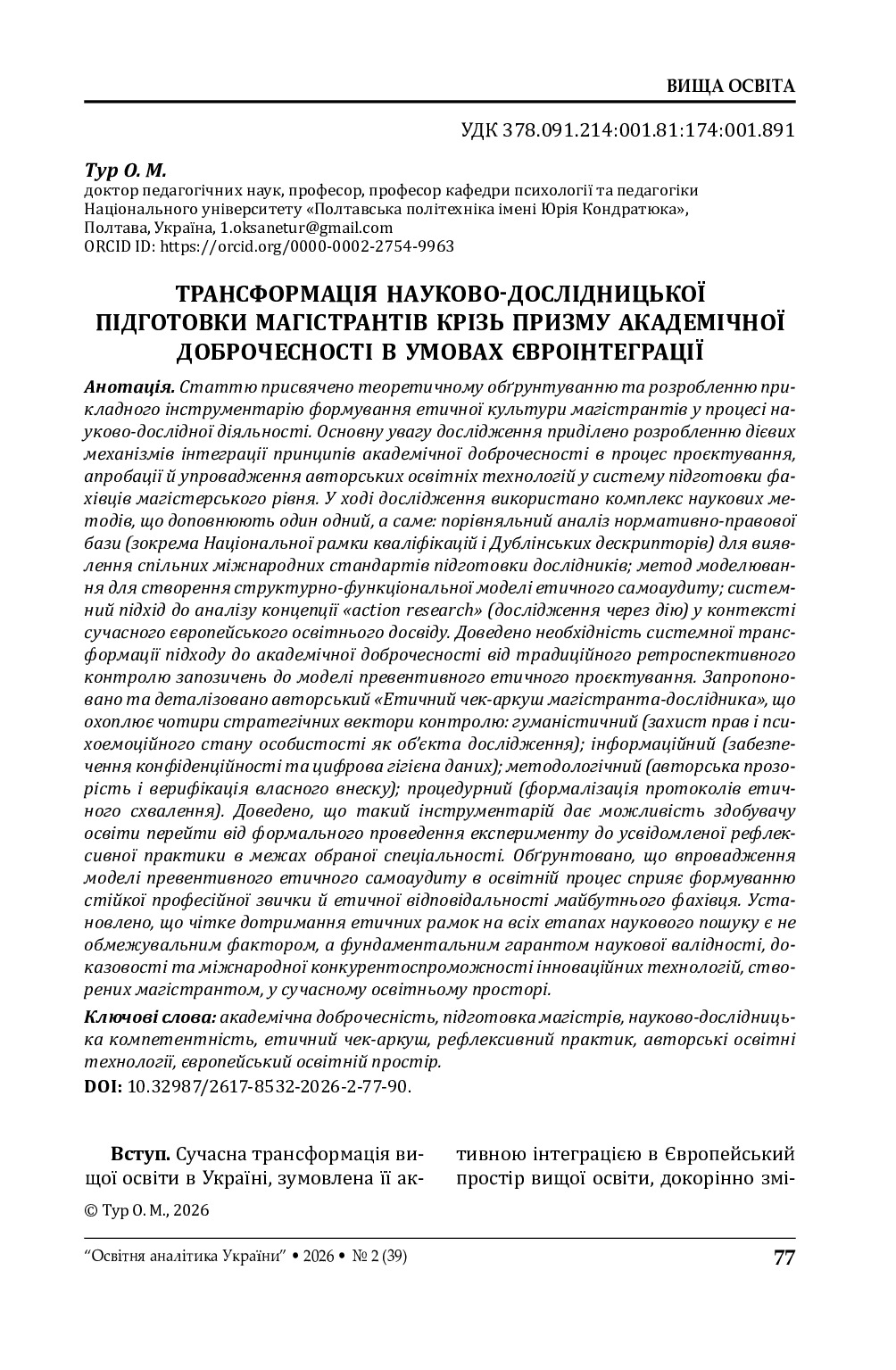 ВИЩА ОСВІТА

УДК 378.091.214:001.81:174:001.891

Тур О. М.
доктор педагогічних наук, професор, професор кафедри психології та педагогіки Національного університету «Полтавська політехніка імені Юрія Кондратюка», Полтава, Україна, 1.oksanetur@gmail.com
ORCID ID: https://orcid.org/0000-0002-2754-9963

ТРАНСФОРМАЦІЯ НАУКОВО-ДОСЛІДНИЦЬКОЇ ПІДГОТОВКИ МАГІСТРАНТІВ КРІЗЬ ПРИЗМУ АКАДЕМІЧНОЇ ДОБРОЧЕСНОСТІ В УМОВАХ ЄВРОІНТЕГРАЦІЇ

Анотація. Статтю присвячено теоретичному обґрунтуванню та розробленню прикладного інструментарію формування етичної культури магістрантів у процесі науково-дослідної діяльності. Основну увагу дослідження приділено розробленню дієвих механізмів інтеграції принципів академічної доброчесності в процес проєктування, апробації й упровадження авторських освітніх технологій у систему підготовки фахівців магістерського рівня. У ході дослідження використано комплекс наукових методів, що доповнюють один одний, а саме: порівняльний аналіз нормативно-правової бази (зокрема Національної рамки кваліфікацій і Дублінських дескрипторів) для виявлення спільних міжнародних стандартів підготовки дослідників; метод моделювання для створення структурно-функціональної моделі етичного самоаудиту; системний підхід до аналізу концепції «action research» (дослідження через дію) у контексті сучасного європейського освітнього досвіду. Доведено необхідність системної трансформації підходу до академічної доброчесності від традиційного ретроспективного контролю запозичень до моделі превентивного етичного проєктування. Запропоновано та деталізовано авторський «Етичний чек-аркуш магістранта-дослідника», що охоплює чотири стратегічних вектори контролю: гуманістичний (захист прав і психоемоційного стану особистості як об'єкта дослідження); інформаційний (забезпечення конфіденційності та цифрова гігієна даних); методологічний (авторська прозорість і верифікація власного внеску); процедурний (формалізація протоколів етичного схвалення). Доведено, що такий інструментарій дає можливість здобувачу освіти перейти від формального проведення експерименту до усвідомленої рефлексивної практики в межах обраної спеціальності. Обґрунтовано, що впровадження моделі превентивного етичного самоаудиту в освітній процес сприяє формуванню стійкої професійної звички й етичної відповідальності майбутнього фахівця. Установлено, що чітке дотримання етичних рамок на всіх етапах наукового пошуку є не обмежувальним фактором, а фундаментальним гарантом наукової валідності, доказовості та міжнародної конкурентоспроможності інноваційних технологій, створених магістрантом, у сучасному освітньому просторі.

Ключові слова: академічна доброчесність, підготовка магістрів, науково-дослідницька компетентність, етичний чек-аркуш, рефлексивний практик, авторські освітні технології, європейський освітній простір.
DOI: 10.32987/2617-8532-2026-2-77-90.

Вступ. Сучасна трансформація вищої освіти в Україні, зумовлена її активною інтеграцією в Європейський простір вищої освіти, докорінно змі-

© Тур О. М., 2026

"Освітня аналітика України" • 2026 • № 2 (39)

77